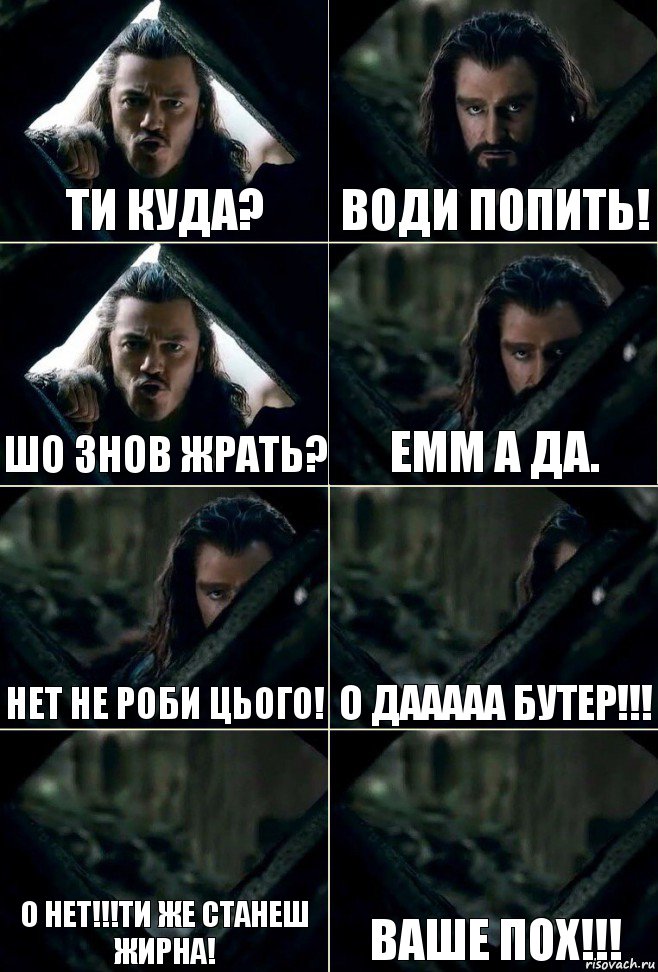 ТИ КУДА?

ВОДИ ПОПИТЬ!

ШО ЗНОВ ЖРАТЬ?

ЕММ А ДА.

НЕТ НЕ РОБИ ЦЬОГО!

О ДААААА БУТЕР!!!

О НЕТ!!!ТИ ЖЕ СТАНЕШ ЖИРНА!

ВАШЕ ПОХ!!!

risovach.ru